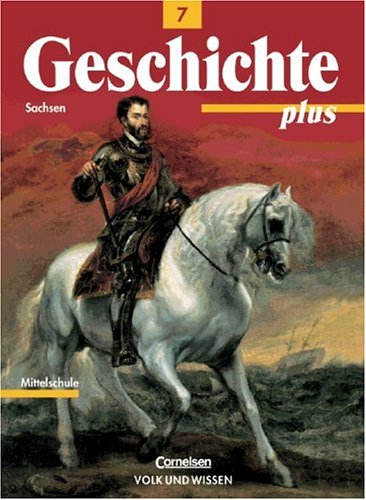 7

Geschichte

Sachsen

plus

Mittelschule

Cornelsen
VOLK UND WISSEN